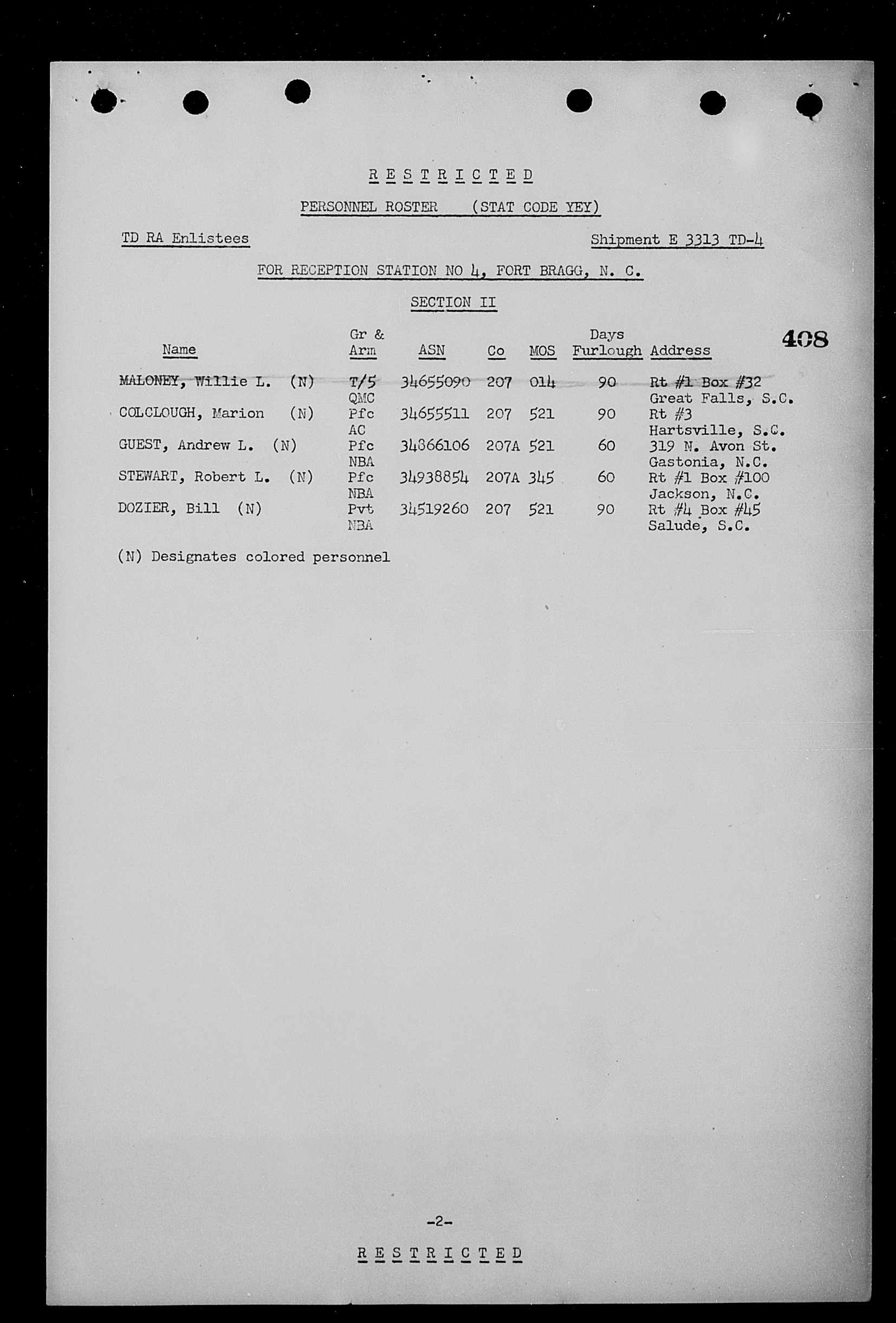 R E S T R I C T E D

PERSONNEL ROSTER (STAT CODE YEY)

TD RA Enlistees

Shipment E 3313 TD-4

FOR RECEPTION STATION NO 4, FORT BRAGG, N. C.

SECTION II

408

| Name | Gr & Arm | ASN | Co | MOS | Days Furlough | Address |
|---|---|---|---|---|---|---|
| MALONEY, Willie L. (N) | T/5 QMC | 34655090 | 207 | 014 | 90 | Rt #1 Box #32 Great Falls, S.C. |
| COLCLOUGH, Marion (N) | Pfc AC | 34655511 | 207 | 521 | 90 | Rt #3 Hartsville, S.C. |
| GUEST, Andrew L. (N) | Pfc NBA | 34866106 | 207A | 521 | 60 | 319 N. Avon St. Gastonia, N.C. |
| STEWART, Robert L. (N) | Pfc NBA | 34938854 | 207A | 345 | 60 | Rt #1 Box #100 Jackson, N.C. |
| DOZIER, Bill (N) | Pvt NBA | 34519260 | 207 | 521 | 90 | Rt #4 Box #45 Salude, S.C. |

(N) Designates colored personnel

-2-

R E S T R I C T E D